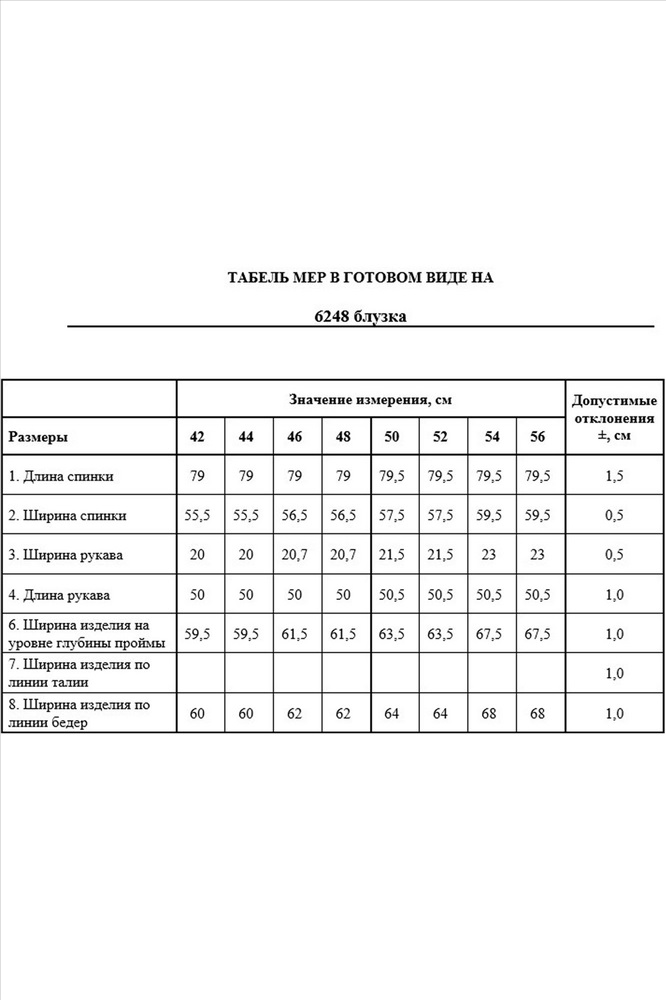 ТАБЕЛЬ МЕР В ГОТОВОМ ВИДЕ НА

6248 блузка

| | Значение измерения, см | | | | | | | | Допустимые отклонения ±, см |
|---|---|---|---|---|---|---|---|---|---|
| Размеры | 42 | 44 | 46 | 48 | 50 | 52 | 54 | 56 | |
| 1. Длина спинки | 79 | 79 | 79 | 79 | 79,5 | 79,5 | 79,5 | 79,5 | 1,5 |
| 2. Ширина спинки | 55,5 | 55,5 | 56,5 | 56,5 | 57,5 | 57,5 | 59,5 | 59,5 | 0,5 |
| 3. Ширина рукава | 20 | 20 | 20,7 | 20,7 | 21,5 | 21,5 | 23 | 23 | 0,5 |
| 4. Длина рукава | 50 | 50 | 50 | 50 | 50,5 | 50,5 | 50,5 | 50,5 | 1,0 |
| 6. Ширина изделия на уровне глубины проймы | 59,5 | 59,5 | 61,5 | 61,5 | 63,5 | 63,5 | 67,5 | 67,5 | 1,0 |
| 7. Ширина изделия по линии талии | | | | | | | | | 1,0 |
| 8. Ширина изделия по линии бедер | 60 | 60 | 62 | 62 | 64 | 64 | 68 | 68 | 1,0 |